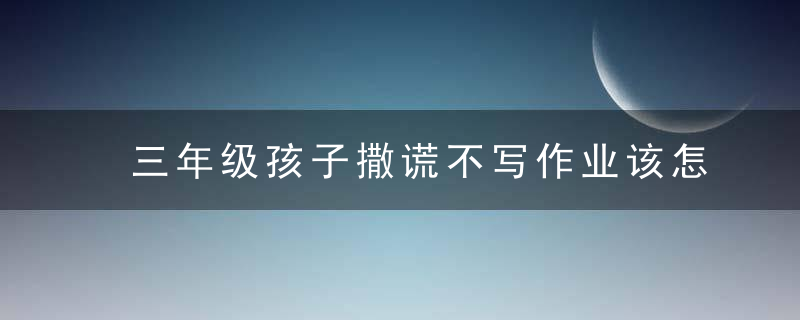 三年级孩子撒谎不写作业该怎